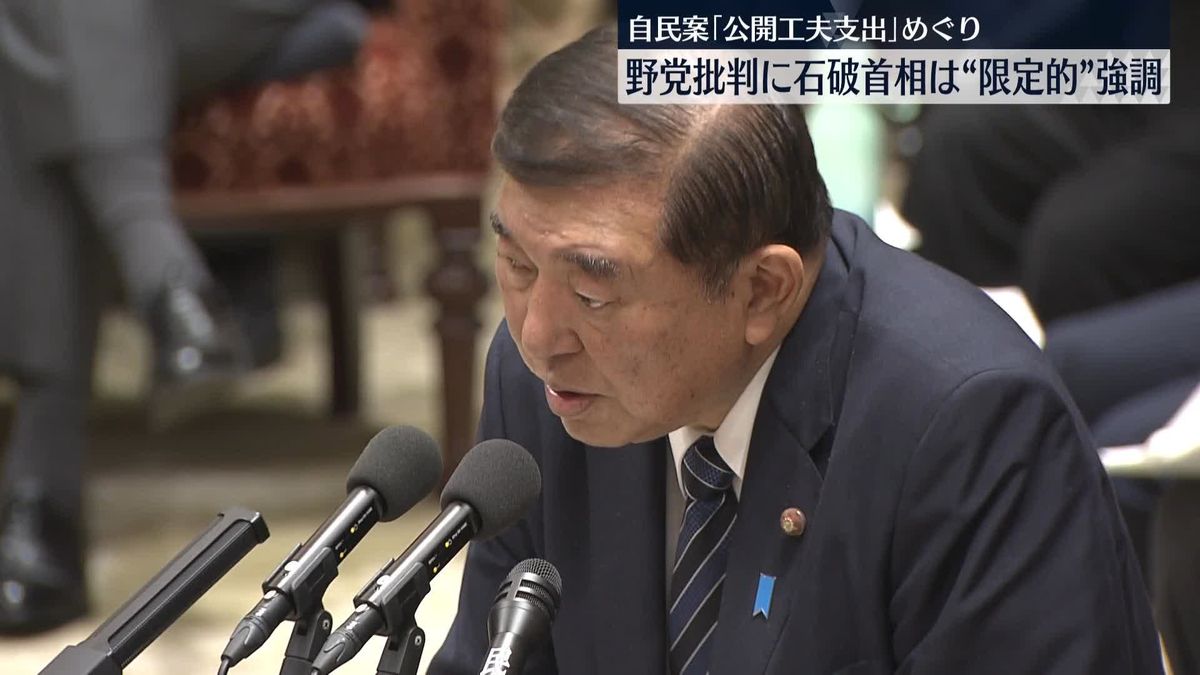 自民案「公開工夫支出」めぐり
野党批判に石破首相は“限定的”強調